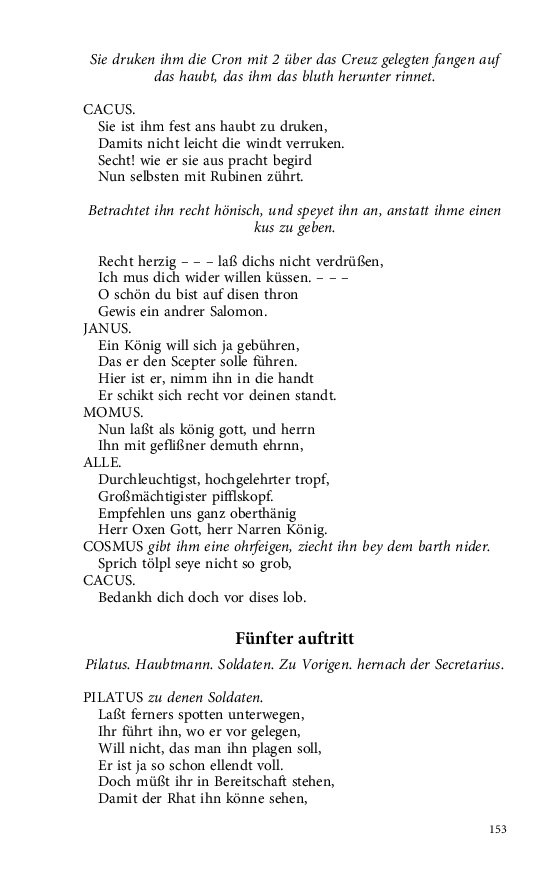 Sie druken ihm die Cron mit 2 über das Creuz gelegten fangen auf das haubt, das ihm das bluth herunter rinnet.

CACUS.
Sie ist ihm fest ans haubt zu druken,
Damits nicht leicht die windt verruken.
Secht! wie er sie aus pracht begird
Nun selbsten mit Rubinen zührt.

Betrachtet ihn recht hönisch, und speyet ihn an, anstatt ihme einen kus zu geben.

Recht herzig – – – laß dichs nicht verdrüßen,
Ich mus dich wider willen küssen. – – –
O schön du bist auf disen thron
Gewis ein andrer Salomon.
JANUS.
Ein König will sich ja gebühren,
Das er den Scepter solle führen.
Hier ist er, nimm ihn in die handt
Er schikt sich recht vor deinen standt.
MOMUS.
Nun laßt als könig gott, und herrn
Ihn mit geflißner demuth ehrnn,
ALLE.
Durchleuchtigst, hochgelehrter tropf,
Großmächtigister pifflskopf.
Empfehlen uns ganz oberthänig
Herr Oxen Gott, herr Narren König.
COSMUS gibt ihm eine ohrfeigen, ziecht ihn bey dem barth nider.
Sprich tölpl seye nicht so grob,
CACUS.
Bedankh dich doch vor dises lob.

Fünfter auftritt

Pilatus. Haubtmann. Soldaten. Zu Vorigen. hernach der Secretarius.

PILATUS zu denen Soldaten.
Laßt ferners spotten unterwegen,
Ihr führt ihn, wo er vor gelegen,
Will nicht, das man ihn plagen soll,
Er ist ja so schon ellendt voll.
Doch müßt ihr in Bereitschaft stehen,
Damit der Rhat ihn könne sehen,

153